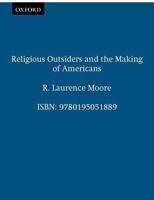 OXFORD

Religious Outsiders and the Making of Americans

R. Laurence Moore

ISBN: 9780195051889